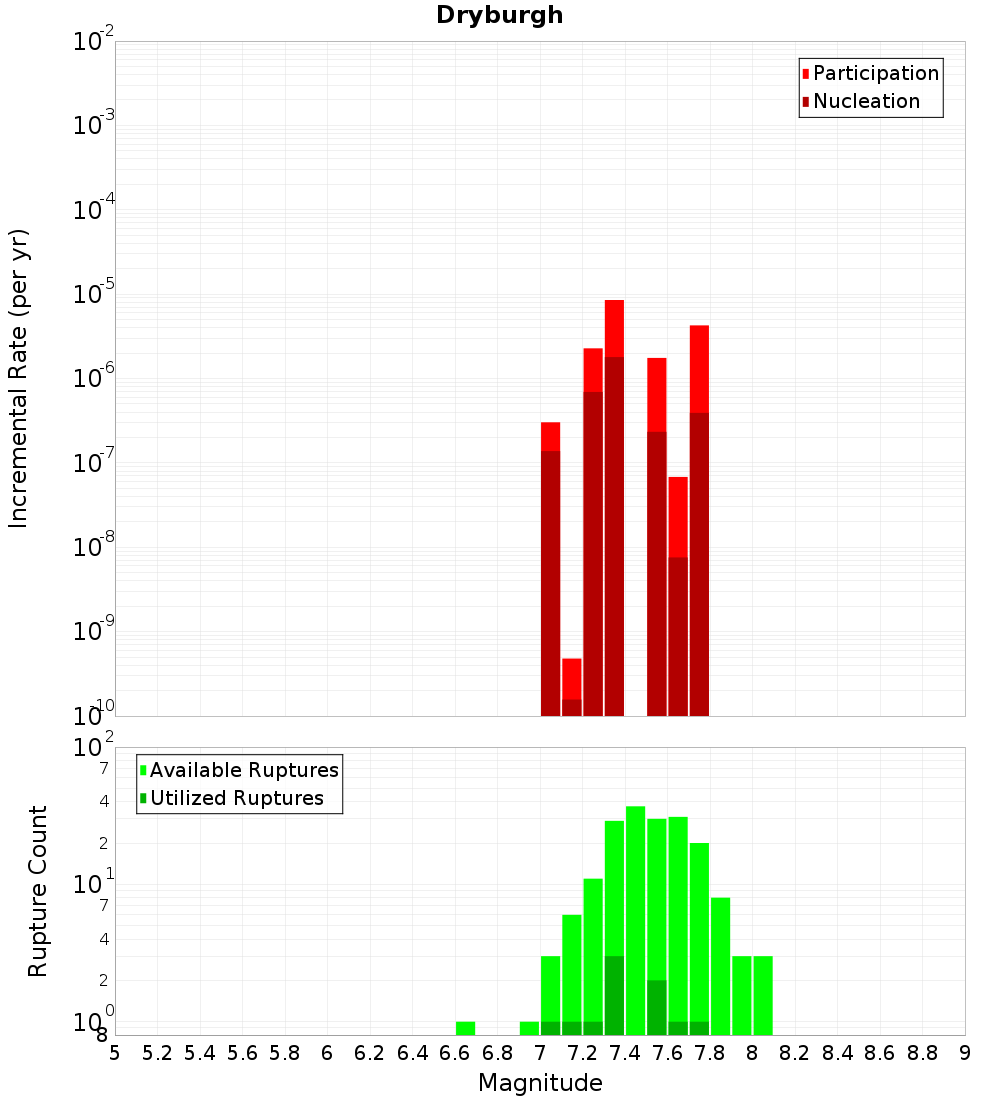 Dryburgh

Participation
Nucleation

Incremental Rate (per yr)

$10^{-2}$
$10^{-3}$
$10^{-4}$
$10^{-5}$
$10^{-6}$
$10^{-7}$
$10^{-8}$
$10^{-9}$
$10^{-10}$

Available Ruptures
Utilized Ruptures

Rupture Count

$10^{2}$
7
4
2
$10^{1}$
7
4
2
$10^{0}$
8

5 5.2 5.4 5.6 5.8 6 6.2 6.4 6.6 6.8 7 7.2 7.4 7.6 7.8 8 8.2 8.4 8.6 8.8 9

Magnitude